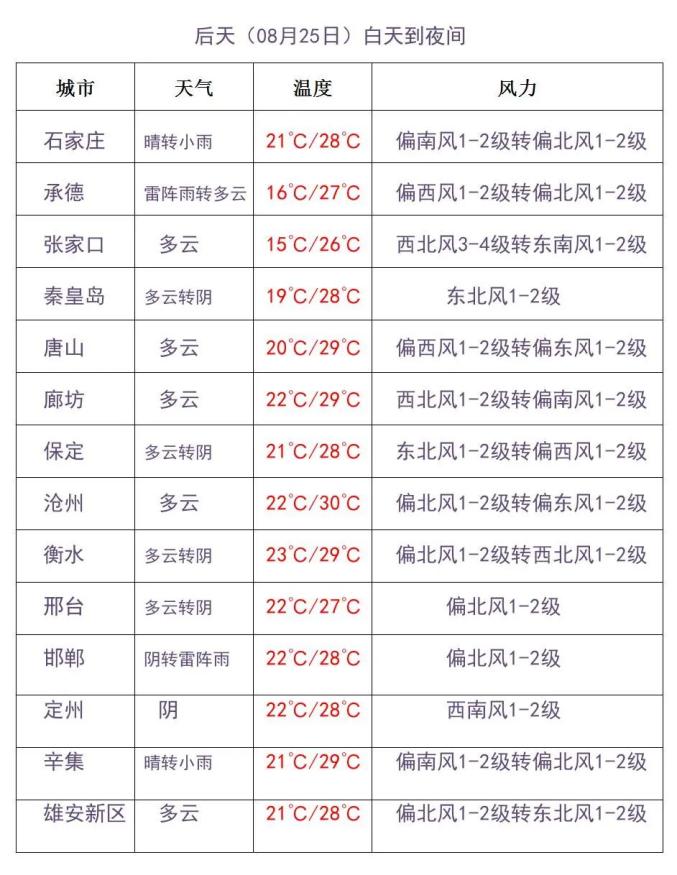 后天（08月25日）白天到夜间

| 城市 | 天气 | 温度 | 风力 |
|---|---|---|---|
| 石家庄 | 晴转小雨 | 21°C/28°C | 偏南风1-2级转偏北风1-2级 |
| 承德 | 雷阵雨转多云 | 16°C/27°C | 偏西风1-2级转偏北风1-2级 |
| 张家口 | 多云 | 15°C/26°C | 西北风3-4级转东南风1-2级 |
| 秦皇岛 | 多云转阴 | 19°C/28°C | 东北风1-2级 |
| 唐山 | 多云 | 20°C/29°C | 偏西风1-2级转偏东风1-2级 |
| 廊坊 | 多云 | 22°C/29°C | 西北风1-2级转偏南风1-2级 |
| 保定 | 多云转阴 | 21°C/28°C | 东北风1-2级转偏西风1-2级 |
| 沧州 | 多云 | 22°C/30°C | 偏北风1-2级转偏东风1-2级 |
| 衡水 | 多云转阴 | 23°C/29°C | 偏北风1-2级转西北风1-2级 |
| 邢台 | 多云转阴 | 22°C/27°C | 偏北风1-2级 |
| 邯郸 | 阴转雷阵雨 | 22°C/28°C | 偏北风1-2级 |
| 定州 | 阴 | 22°C/28°C | 西南风1-2级 |
| 辛集 | 晴转小雨 | 21°C/29°C | 偏南风1-2级转偏北风1-2级 |
| 雄安新区 | 多云 | 21°C/28°C | 偏北风1-2级转东北风1-2级 |